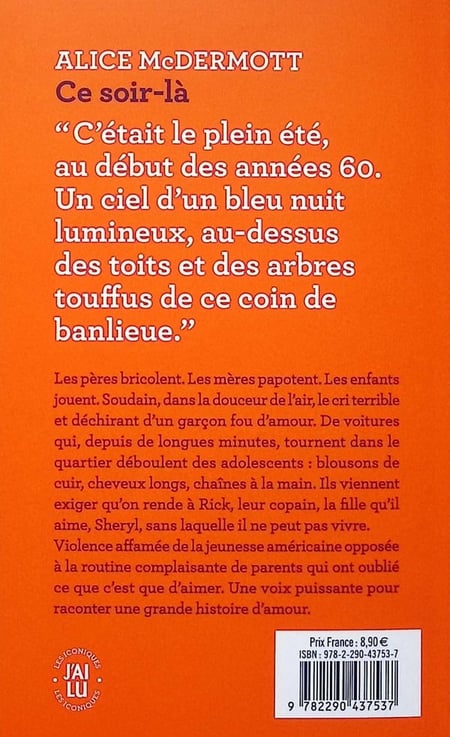 ALICE McDERMOTT
Ce soir-là

"C'était le plein été, au début des années 60. Un ciel d'un bleu nuit lumineux, au-dessus des toits et des arbres touffus de ce coin de banlieue."

Les pères bricolent. Les mères papotent. Les enfants jouent. Soudain, dans la douceur de l'air, le cri terrible et déchirant d'un garçon fou d'amour. De voitures qui, depuis de longues minutes, tournent dans le quartier déboulent des adolescents : blousons de cuir, cheveux longs, chaînes à la main. Ils viennent exiger qu'on rende à Rick, leur copain, la fille qu'il aime, Sheryl, sans laquelle il ne peut pas vivre. Violence affamée de la jeunesse américaine opposée à la routine complaisante de parents qui ont oublié ce que c'est que d'aimer. Une voix puissante pour raconter une grande histoire d'amour.

LES ICONIQUES
J'AI LU
LES ICONIQUES

Prix France : 8,90 €
ISBN : 978-2-290-43753-7
9 782290 437537